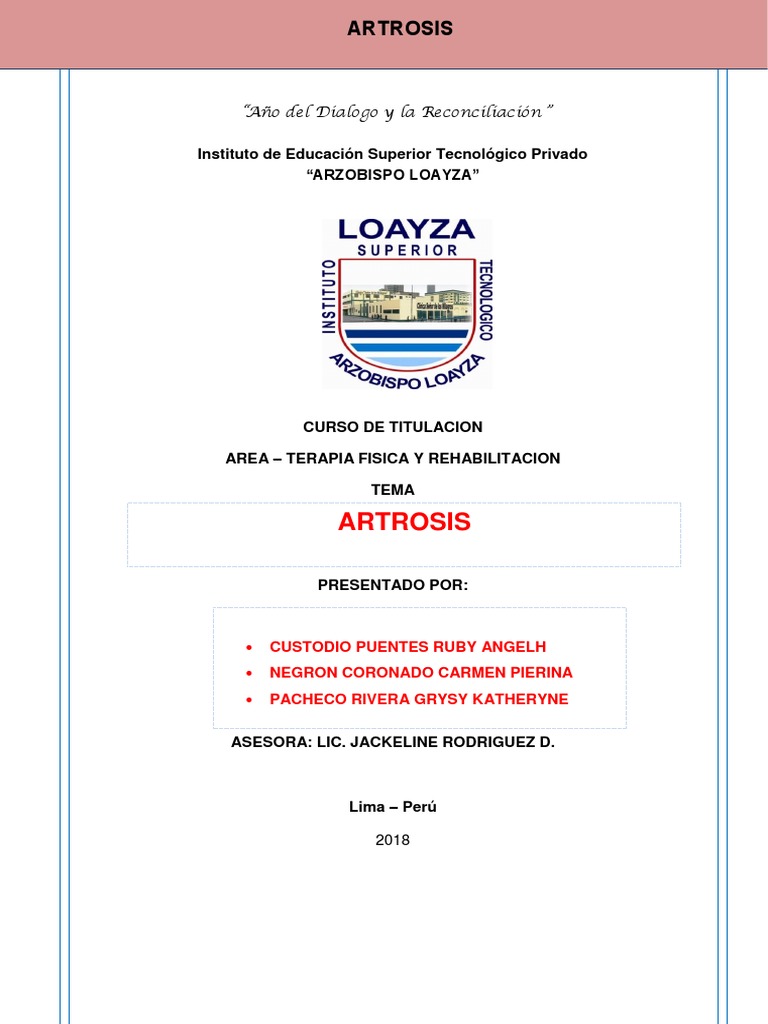 ARTROSIS

"Año del Dialogo y la Reconciliación"

Instituto de Educación Superior Tecnológico Privado
"ARZOBISPO LOAYZA"

LOAYZA
SUPERIOR
INSTITUTO
TECNOLOGICO
ARZOBISPO LOAYZA

CURSO DE TITULACION

AREA – TERAPIA FISICA Y REHABILITACION

TEMA

ARTROSIS

PRESENTADO POR:

• CUSTODIO PUENTES RUBY ANGELH
• NEGRON CORONADO CARMEN PIERINA
• PACHECO RIVERA GRYSY KATHERYNE

ASESORA: LIC. JACKELINE RODRIGUEZ D.

Lima – Perú

2018